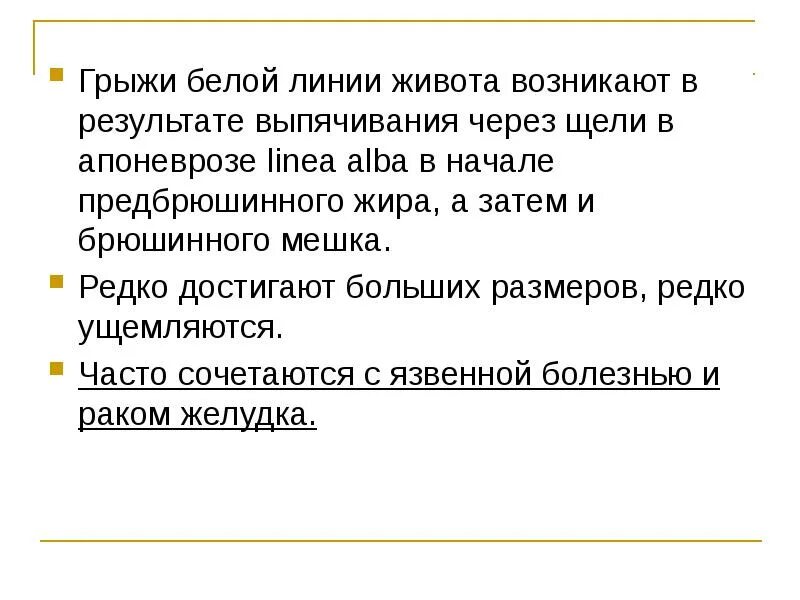 • Грыжи белой линии живота возникают в результате выпячивания через щели в апоневрозе linea alba в начале предбрюшинного жира, а затем и брюшинного мешка.

• Редко достигают больших размеров, редко ущемляются.

• Часто сочетаются с язвенной болезнью и раком желудка.